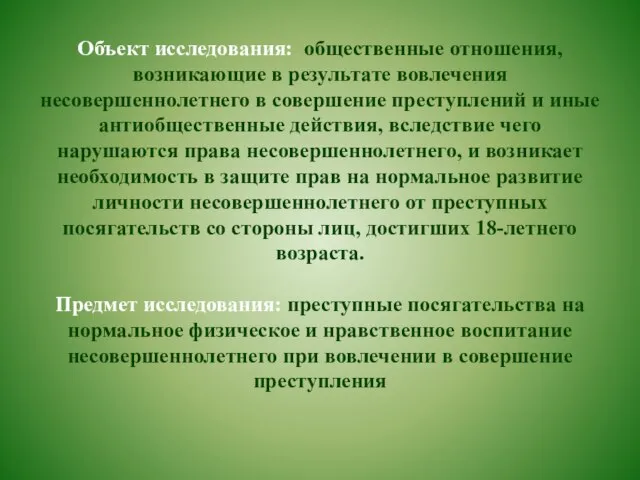 Объект исследования: общественные отношения, возникающие в результате вовлечения несовершеннолетнего в совершение преступлений и иные антиобщественные действия, вследствие чего нарушаются права несовершеннолетнего, и возникает необходимость в защите прав на нормальное развитие личности несовершеннолетнего от преступных посягательств со стороны лиц, достигших 18-летнего возраста.

Предмет исследования: преступные посягательства на нормальное физическое и нравственное воспитание несовершеннолетнего при вовлечении в совершение преступления